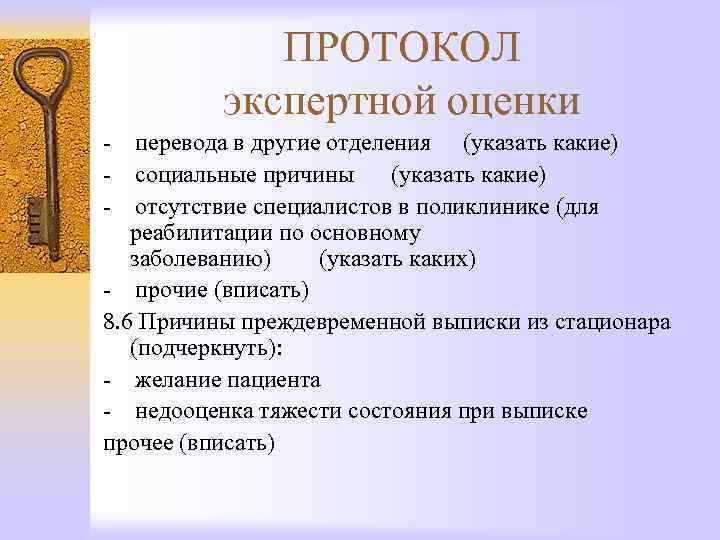 ПРОТОКОЛ экспертной оценки

- перевода в другие отделения (указать какие)
- социальные причины (указать какие)
- отсутствие специалистов в поликлинике (для реабилитации по основному заболеванию) (указать каких)
- прочие (вписать)

8.6 Причины преждевременной выписки из стационара (подчеркнуть):
- желание пациента
- недооценка тяжести состояния при выписке

прочее (вписать)